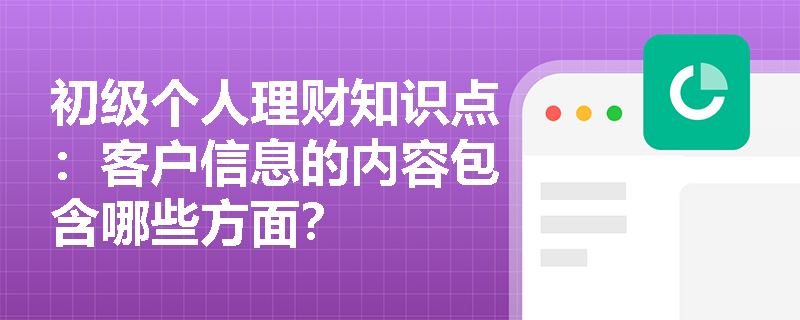 初级个人理财知识点：客户信息的内容包含哪些方面?